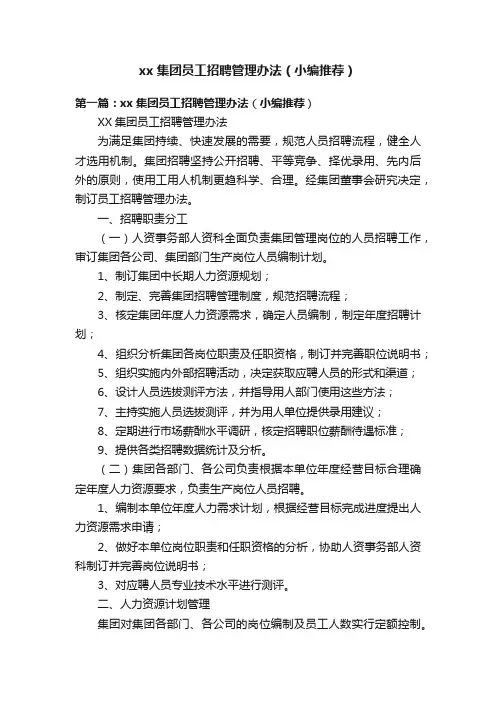 xx 集团员工招聘管理办法（小编推荐）

第一篇：xx 集团员工招聘管理办法（小编推荐）

XX 集团员工招聘管理办法

为满足集团持续、快速发展的需要，规范人员招聘流程，健全人才选用机制。集团招聘坚持公开招聘、平等竞争、择优录用、先内后外的原则，使用工用人机制更趋科学、合理。经集团董事会研究决定，制订员工招聘管理办法。

一、招聘职责分工

（一）人资事务部人资科全面负责集团管理岗位的人员招聘工作，审订集团各公司、集团部门生产岗位人员编制计划。

1、制订集团中长期人力资源规划；

2、制定、完善集团招聘管理制度，规范招聘流程；

3、核定集团年度人力资源需求，确定人员编制，制定年度招聘计划；

4、组织分析集团各岗位职责及任职资格，制订并完善职位说明书；

5、组织实施内外部招聘活动，决定获取应聘人员的形式和渠道；

6、设计人员选拔测评方法，并指导用人部门使用这些方法；

7、主持实施人员选拔测评，并为用人单位提供录用建议；

8、定期进行市场薪酬水平调研，核定招聘职位薪酬待遇标准；

9、提供各类招聘数据统计及分析。

（二）集团各部门、各公司负责根据本单位年度经营目标合理确定年度人力资源要求，负责生产岗位人员招聘。

1、编制本单位年度人力需求计划，根据经营目标完成进度提出人力资源需求申请；

2、做好本单位岗位职责和任职资格的分析，协助人资事务部人资科制订并完善岗位说明书；

3、对应聘人员专业技术水平进行测评。

二、人力资源计划管理

集团对集团各部门、各公司的岗位编制及员工人数实行定额控制。